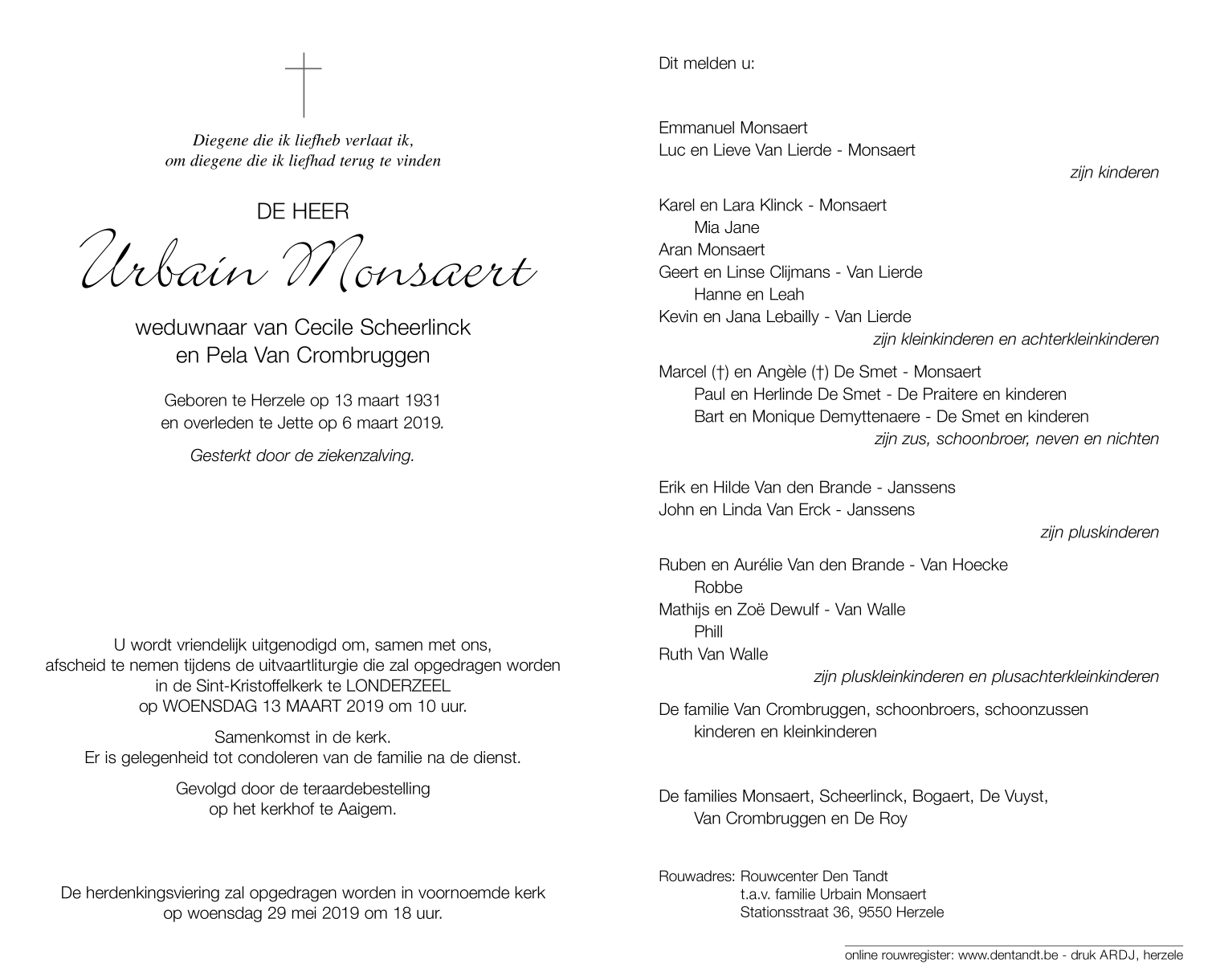 Diegene die ik liefheb verlaat ik,
om diegene die ik liefhad terug te vinden

DE HEER

Urbain Monsaert

weduwnaar van Cecile Scheerlinck
en Pela Van Crombruggen

Geboren te Herzele op 13 maart 1931
en overleden te Jette op 6 maart 2019.

Gesterkt door de ziekenzalving.

U wordt vriendelijk uitgenodigd om, samen met ons,
afscheid te nemen tijdens de uitvaartliturgie die zal opgedragen worden
in de Sint-Kristoffelkerk te LONDERZEEL
op WOENSDAG 13 MAART 2019 om 10 uur.

Samenkomst in de kerk.
Er is gelegenheid tot condoleren van de familie na de dienst.

Gevolgd door de teraardebestelling
op het kerkhof te Aaigem.

De herdenkingsviering zal opgedragen worden in voornoemde kerk
op woensdag 29 mei 2019 om 18 uur.

Dit melden u:

Emmanuel Monsaert
Luc en Lieve Van Lierde - Monsaert
zijn kinderen

Karel en Lara Klinck - Monsaert
Mia Jane
Aran Monsaert
Geert en Linse Clijmans - Van Lierde
Hanne en Leah
Kevin en Jana Lebailly - Van Lierde
zijn kleinkinderen en achterkleinkinderen

Marcel (†) en Angèle (†) De Smet - Monsaert
Paul en Herlinde De Smet - De Praitere en kinderen
Bart en Monique Demyttenaere - De Smet en kinderen
zijn zus, schoonbroer, neven en nichten

Erik en Hilde Van den Brande - Janssens
John en Linda Van Erck - Janssens
zijn pluskinderen

Ruben en Aurélie Van den Brande - Van Hoecke
Robbe
Mathijs en Zoë Dewulf - Van Walle
Phill
Ruth Van Walle
zijn pluskleinkinderen en plusachterkleinkinderen

De familie Van Crombruggen, schoonbroers, schoonzussen
kinderen en kleinkinderen

De families Monsaert, Scheerlinck, Bogaert, De Vuyst,
Van Crombruggen en De Roy

Rouwadres: Rouwcenter Den Tandt
t.a.v. familie Urbain Monsaert
Stationsstraat 36, 9550 Herzele

online rouwregister: www.dentandt.be - druk ARDJ, herzele